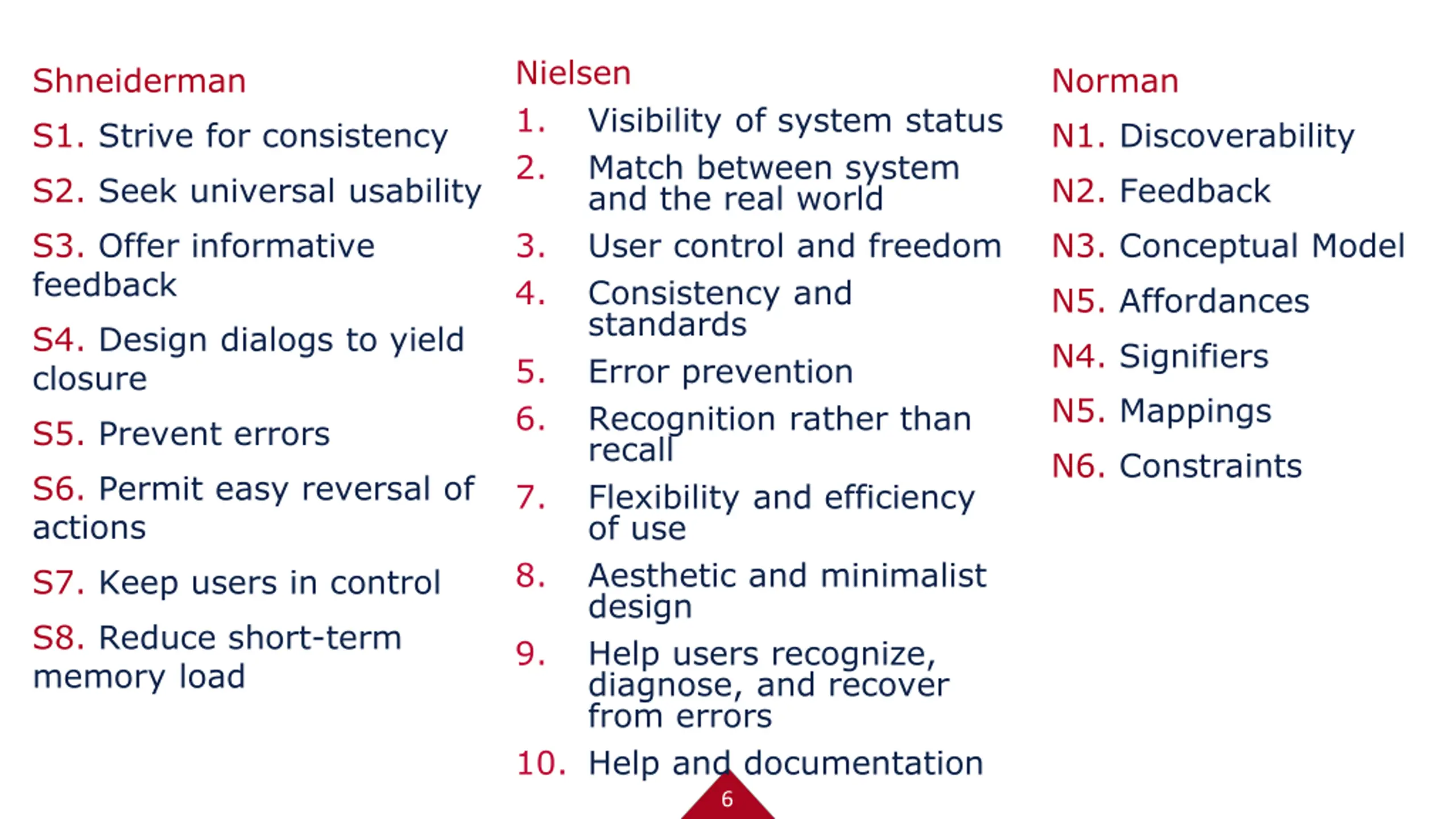 Shneiderman

S1. Strive for consistency

S2. Seek universal usability

S3. Offer informative feedback

S4. Design dialogs to yield closure

S5. Prevent errors

S6. Permit easy reversal of actions

S7. Keep users in control

S8. Reduce short-term memory load

Nielsen

1. Visibility of system status
2. Match between system and the real world
3. User control and freedom
4. Consistency and standards
5. Error prevention
6. Recognition rather than recall
7. Flexibility and efficiency of use
8. Aesthetic and minimalist design
9. Help users recognize, diagnose, and recover from errors
10. Help and documentation

Norman

N1. Discoverability

N2. Feedback

N3. Conceptual Model

N5. Affordances

N4. Signifiers

N5. Mappings

N6. Constraints

6